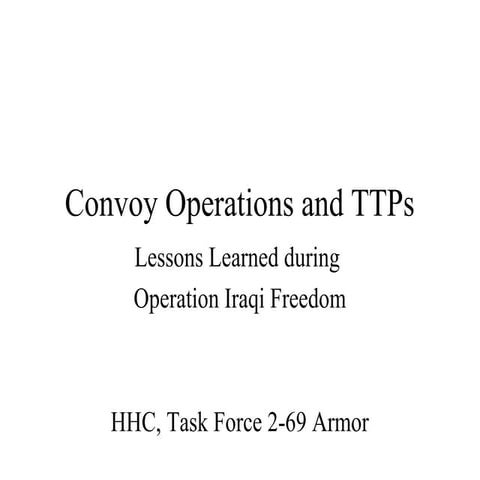 Convoy Operations and TTPs

Lessons Learned during
Operation Iraqi Freedom

HHC, Task Force 2-69 Armor